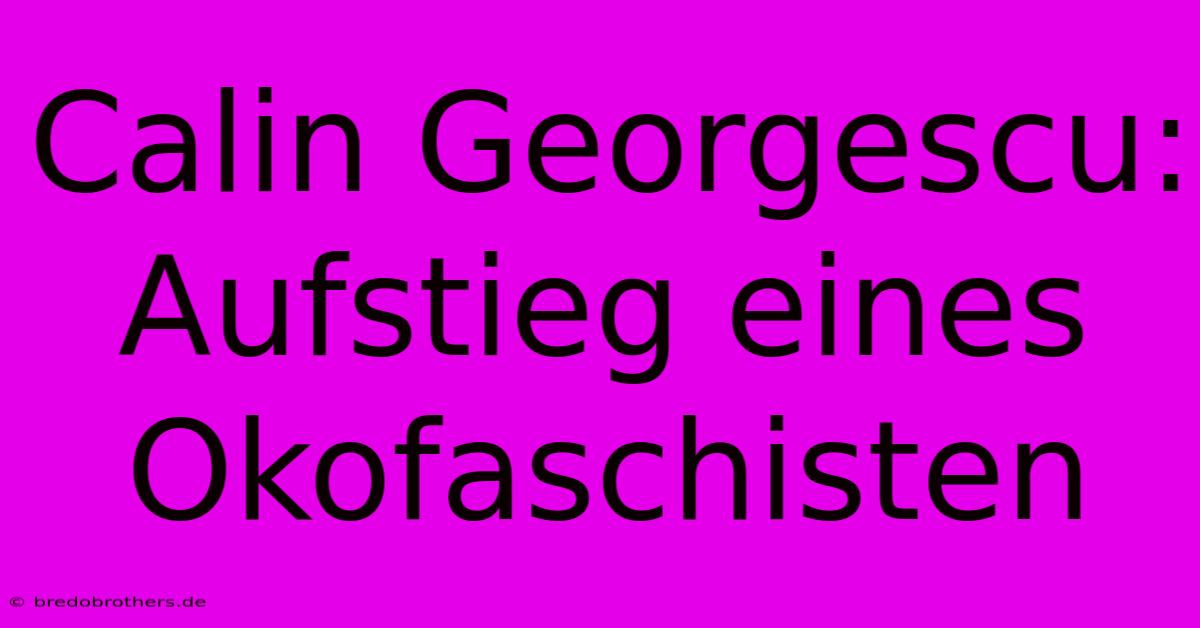 Calin Georgescu: Aufstieg eines Okofaschisten

© bredobrothers.de